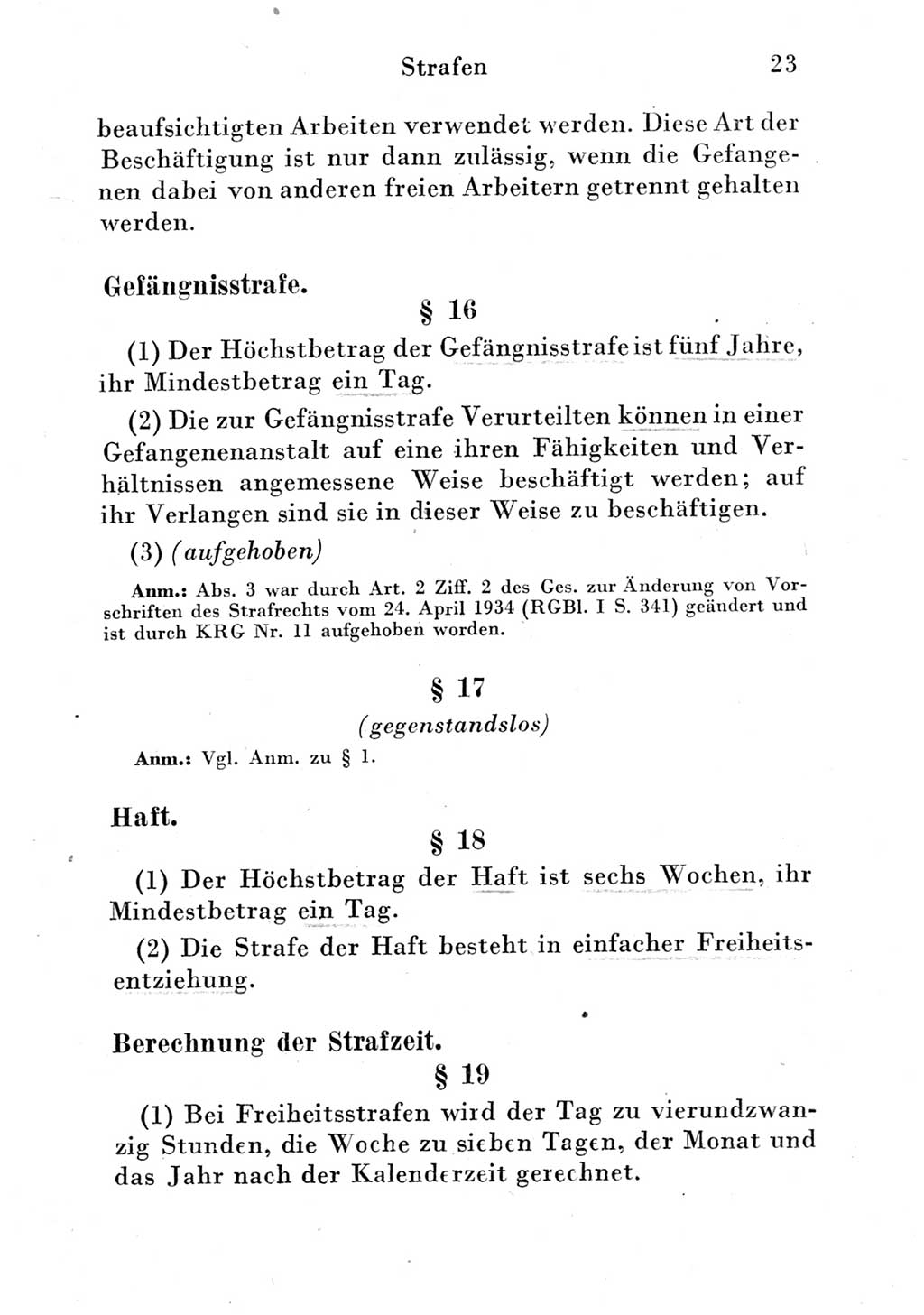 Strafen 23

beaufsichtigten Arbeiten verwendet werden. Diese Art der Beschäftigung ist nur dann zulässig, wenn die Gefangenen dabei von anderen freien Arbeitern getrennt gehalten werden.

Gefängnisstrafe.

§ 16

(1) Der Höchstbetrag der Gefängnisstrafe ist fünf Jahre, ihr Mindestbetrag ein Tag.

(2) Die zur Gefängnisstrafe Verurteilten können in einer Gefangenenanstalt auf eine ihren Fähigkeiten und Verhältnissen angemessene Weise beschäftigt werden; auf ihr Verlangen sind sie in dieser Weise zu beschäftigen.

(3) (aufgehoben)

Anm.: Abs. 3 war durch Art. 2 Ziff. 2 des Ges. zur Änderung von Vorschriften des Strafrechts vom 24. April 1934 (RGBl. I S. 341) geändert und ist durch KRG Nr. 11 aufgehoben worden.

§ 17

(gegenstandslos)

Anm.: Vgl. Anm. zu § 1.

Haft.

§ 18

(1) Der Höchstbetrag der Haft ist sechs Wochen, ihr Mindestbetrag ein Tag.

(2) Die Strafe der Haft besteht in einfacher Freiheitsentziehung.

Berechnung der Strafzeit.

§ 19

(1) Bei Freiheitsstrafen wird der Tag zu vierundzwanzig Stunden, die Woche zu sieben Tagen, der Monat und das Jahr nach der Kalenderzeit gerechnet.